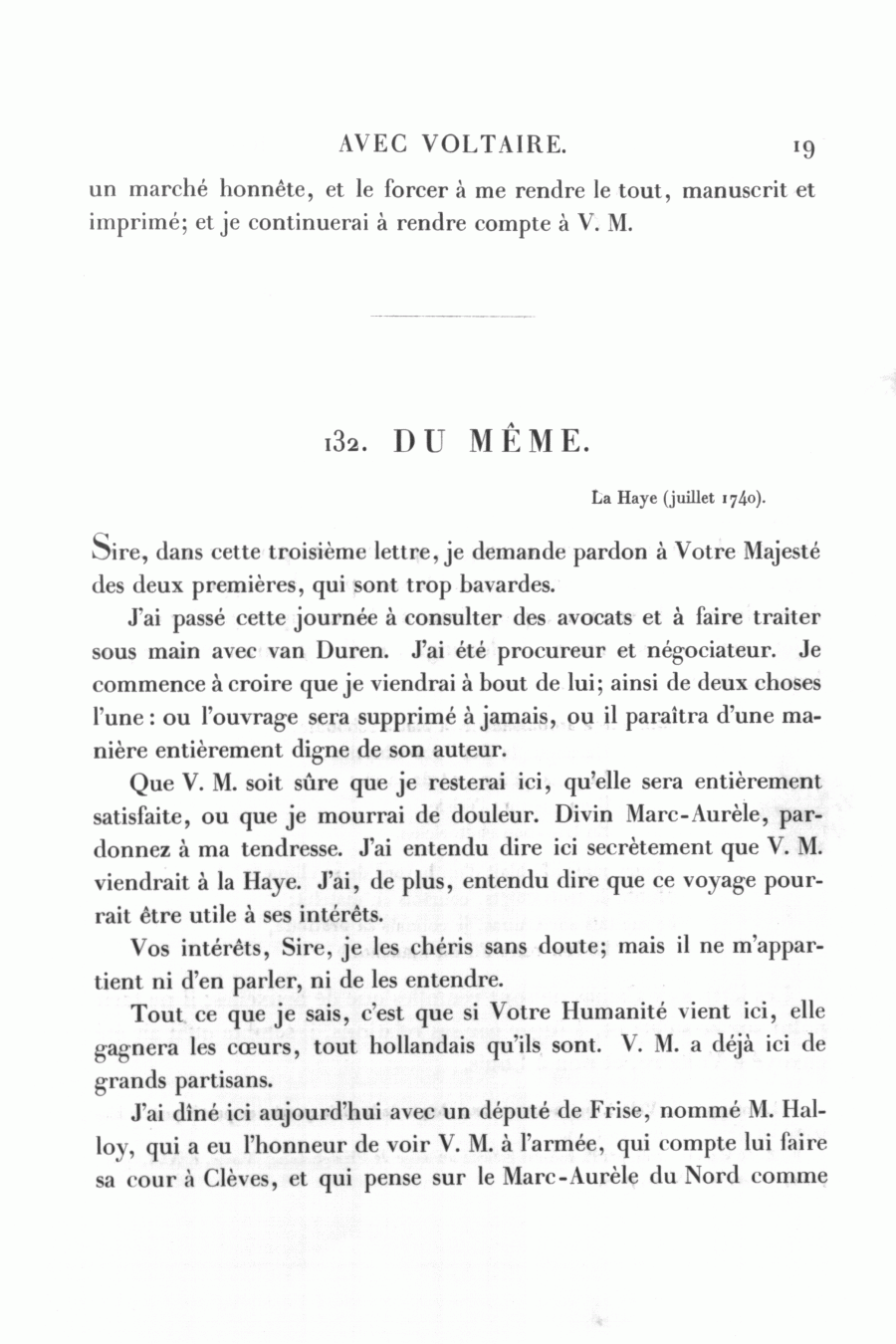 AVEC VOLTAIRE. 19

un marché honnête, et le forcer à me rendre le tout, manuscrit et imprimé; et je continuerai à rendre compte à V. M.

132. DU MÊME.

La Haye (juillet 1740).

Sire, dans cette troisième lettre, je demande pardon à Votre Majesté des deux premières, qui sont trop bavardes.

J'ai passé cette journée à consulter des avocats et à faire traiter sous main avec van Duren. J'ai été procureur et négociateur. Je commence à croire que je viendrai à bout de lui; ainsi de deux choses l'une: ou l'ouvrage sera supprimé à jamais, ou il paraîtra d'une manière entièrement digne de son auteur.

Que V. M. soit sûre que je resterai ici, qu'elle sera entièrement satisfaite, ou que je mourrai de douleur. Divin Marc-Aurèle, pardonnez à ma tendresse. J'ai entendu dire ici secrètement que V. M. viendrait à la Haye. J'ai, de plus, entendu dire que ce voyage pourrait être utile à ses intérêts.

Vos intérêts, Sire, je les chéris sans doute; mais il ne m'appartient ni d'en parler, ni de les entendre.

Tout ce que je sais, c'est que si Votre Humanité vient ici, elle gagnera les cœurs, tout hollandais qu'ils sont. V. M. a déjà ici de grands partisans.

J'ai dîné ici aujourd'hui avec un député de Frise, nommé M. Halloy, qui a eu l'honneur de voir V. M. à l'armée, qui compte lui faire sa cour à Clèves, et qui pense sur le Marc-Aurèle du Nord comme